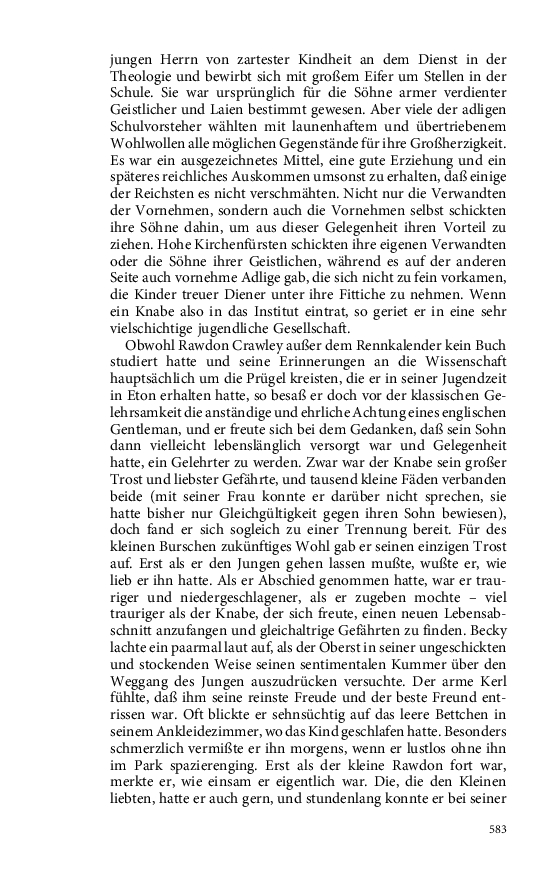 jungen Herrn von zartester Kindheit an dem Dienst in der Theologie und bewirbt sich mit großem Eifer um Stellen in der Schule. Sie war ursprünglich für die Söhne armer verdienter Geistlicher und Laien bestimmt gewesen. Aber viele der adligen Schulvorsteher wählten mit launenhaftem und übertriebenem Wohlwollen alle möglichen Gegenstände für ihre Großherzigkeit. Es war ein ausgezeichnetes Mittel, eine gute Erziehung und ein späteres reichliches Auskommen umsonst zu erhalten, daß einige der Reichsten es nicht verschmähten. Nicht nur die Verwandten der Vornehmen, sondern auch die Vornehmen selbst schickten ihre Söhne dahin, um aus dieser Gelegenheit ihren Vorteil zu ziehen. Hohe Kirchenfürsten schickten ihre eigenen Verwandten oder die Söhne ihrer Geistlichen, während es auf der anderen Seite auch vornehme Adlige gab, die sich nicht zu fein vorkamen, die Kinder treuer Diener unter ihre Fittiche zu nehmen. Wenn ein Knabe also in das Institut eintrat, so geriet er in eine sehr vielschichtige jugendliche Gesellschaft.

Obwohl Rawdon Crawley außer dem Rennkalender kein Buch studiert hatte und seine Erinnerungen an die Wissenschaft hauptsächlich um die Prügel kreisten, die er in seiner Jugendzeit in Eton erhalten hatte, so besaß er doch vor der klassischen Gelehrsamkeit die anständige und ehrliche Achtung eines englischen Gentleman, und er freute sich bei dem Gedanken, daß sein Sohn dann vielleicht lebenslänglich versorgt war und Gelegenheit hatte, ein Gelehrter zu werden. Zwar war der Knabe sein großer Trost und liebster Gefährte, und tausend kleine Fäden verbanden beide (mit seiner Frau konnte er darüber nicht sprechen, sie hatte bisher nur Gleichgültigkeit gegen ihren Sohn bewiesen), doch fand er sich sogleich zu einer Trennung bereit. Für des kleinen Burschen zukünftiges Wohl gab er seinen einzigen Trost auf. Erst als er den Jungen gehen lassen mußte, wußte er, wie lieb er ihn hatte. Als er Abschied genommen hatte, war er trauriger und niedergeschlagener, als er zugeben mochte – viel trauriger als der Knabe, der sich freute, einen neuen Lebensabschnitt anzufangen und gleichaltrige Gefährten zu finden. Becky lachte ein paarmal laut auf, als der Oberst in seiner ungeschickten und stockenden Weise seinen sentimentalen Kummer über den Weggang des Jungen auszudrücken versuchte. Der arme Kerl fühlte, daß ihm seine reinste Freude und der beste Freund entrissen war. Oft blickte er sehnsüchtig auf das leere Bettchen in seinem Ankleidezimmer, wo das Kind geschlafen hatte. Besonders schmerzlich vermißte er ihn morgens, wenn er lustlos ohne ihn im Park spazierenging. Erst als der kleine Rawdon fort war, merkte er, wie einsam er eigentlich war. Die, die den Kleinen liebten, hatte er auch gern, und stundenlang konnte er bei seiner

583